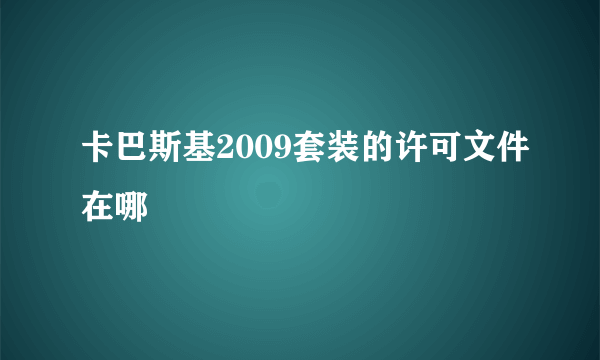 卡巴斯基2009套装的许可文件在哪